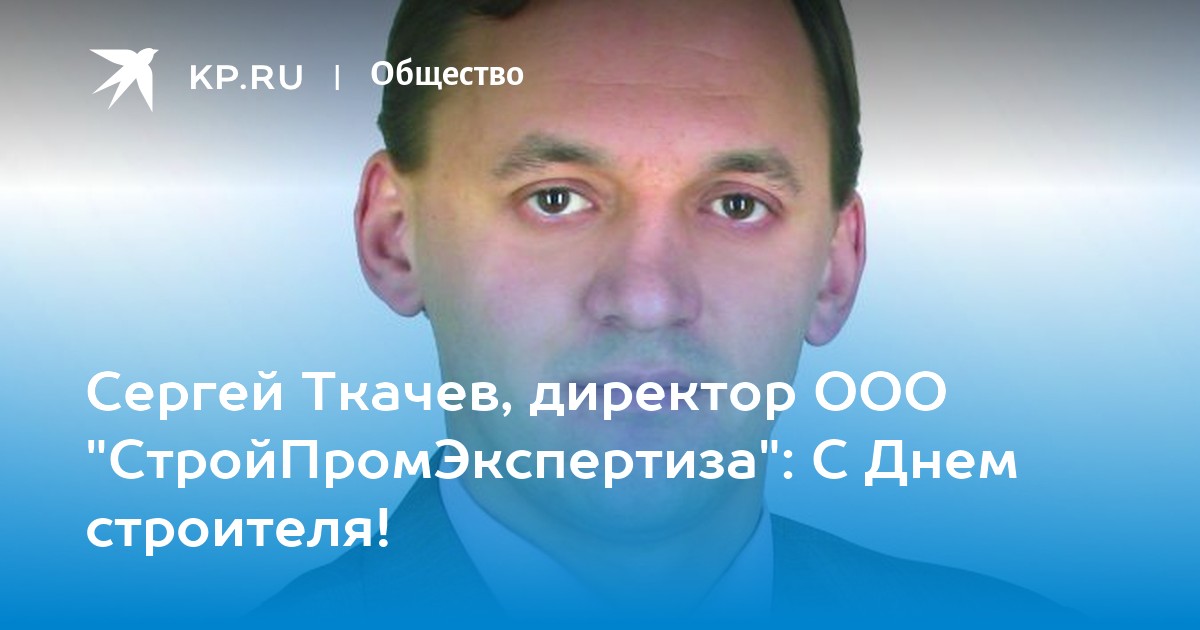 KP.RU | Общество

Сергей Ткачев, директор ООО "СтройПромЭкспертиза": С Днем строителя!